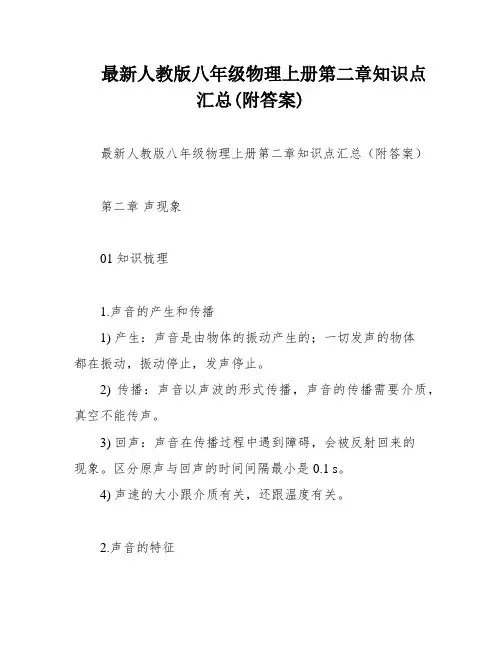 最新人教版八年级物理上册第二章知识点汇总(附答案)

最新人教版八年级物理上册第二章知识点汇总（附答案）

第二章 声现象

01 知识梳理

1.声音的产生和传播

1) 产生：声音是由物体的振动产生的；一切发声的物体都在振动，振动停止，发声停止。

2) 传播：声音以声波的形式传播，声音的传播需要介质，真空不能传声。

3) 回声：声音在传播过程中遇到障碍，会被反射回来的现象。区分原声与回声的时间间隔最小是 0.1 s。

4) 声速的大小跟介质有关，还跟温度有关。

2.声音的特征